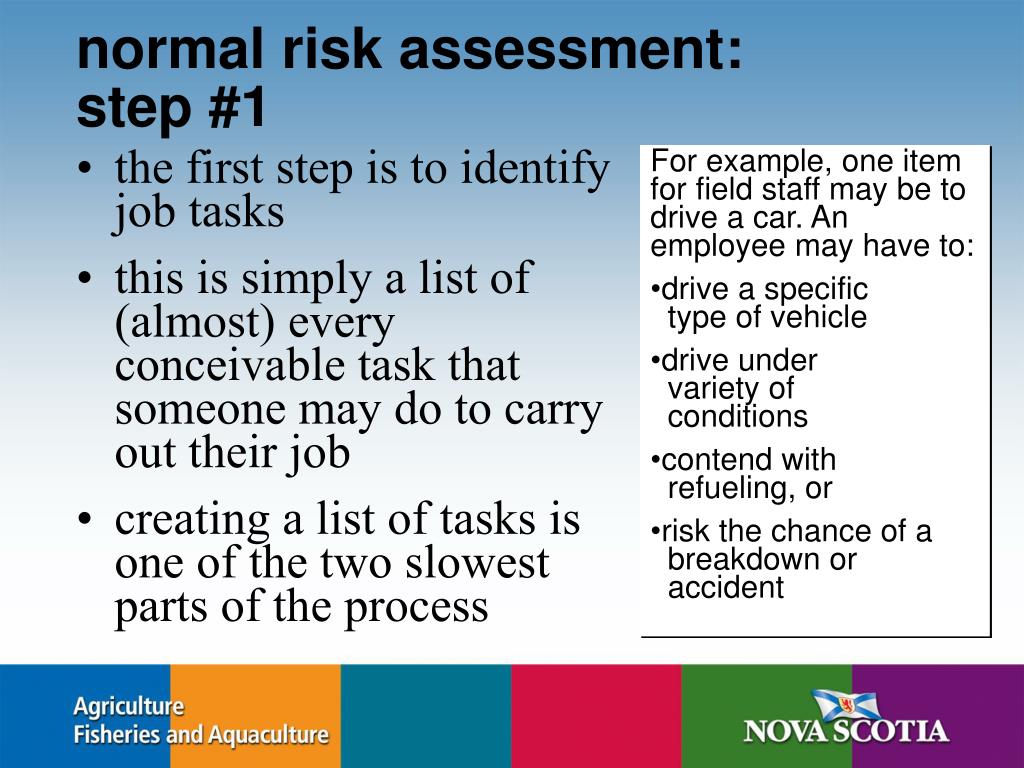 normal risk assessment: step #1

• the first step is to identify job tasks
• this is simply a list of (almost) every conceivable task that someone may do to carry out their job
• creating a list of tasks is one of the two slowest parts of the process

For example, one item for field staff may be to drive a car. An employee may have to:
•drive a specific type of vehicle
•drive under variety of conditions
•contend with refueling, or
•risk the chance of a breakdown or accident

Agriculture
Fisheries and Aquaculture

NOVA SCOTIA